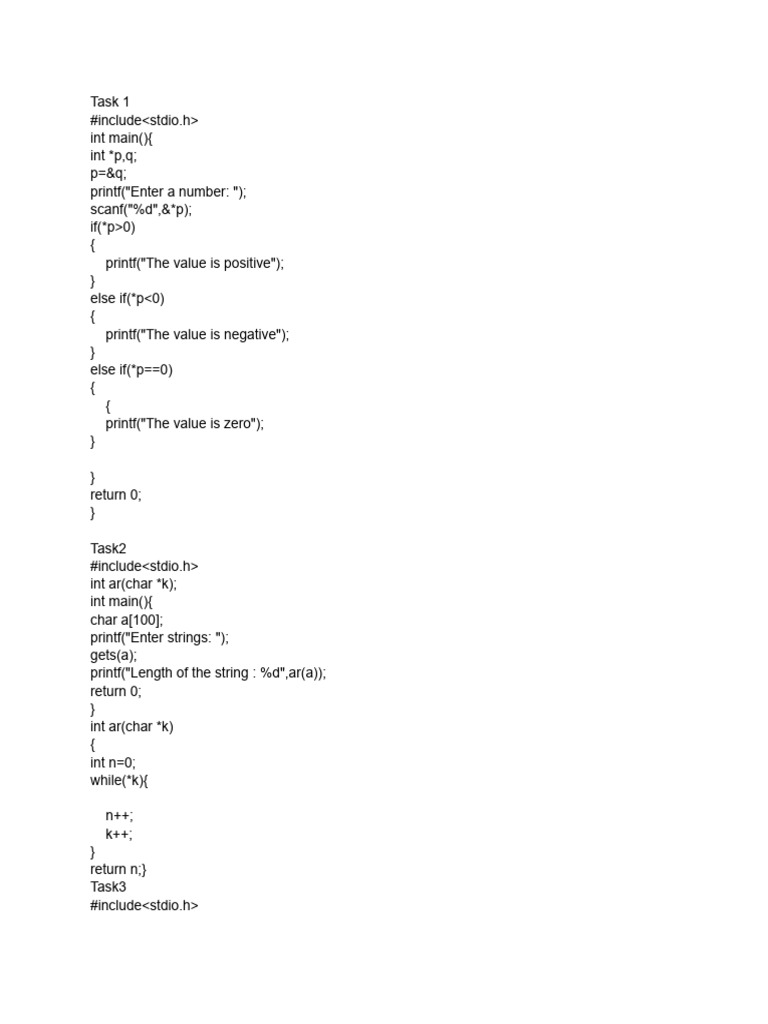 Task 1
#include<stdio.h>
int main(){
int *p,q;
p=&q;
printf("Enter a number: ");
scanf("%d",&*p);
if(*p>0)
{
    printf("The value is positive");
}
else if(*p<0)
{
    printf("The value is negative");
}
else if(*p==0)
{
    {
    printf("The value is zero");
}

}
return 0;
}

Task2
#include<stdio.h>
int ar(char *k);
int main(){
char a[100];
printf("Enter strings: ");
gets(a);
printf("Length of the string : %d",ar(a));
return 0;
}
int ar(char *k)
{
int n=0;
while(*k){

    n++;
    k++;
}
return n;}
Task3
#include<stdio.h>